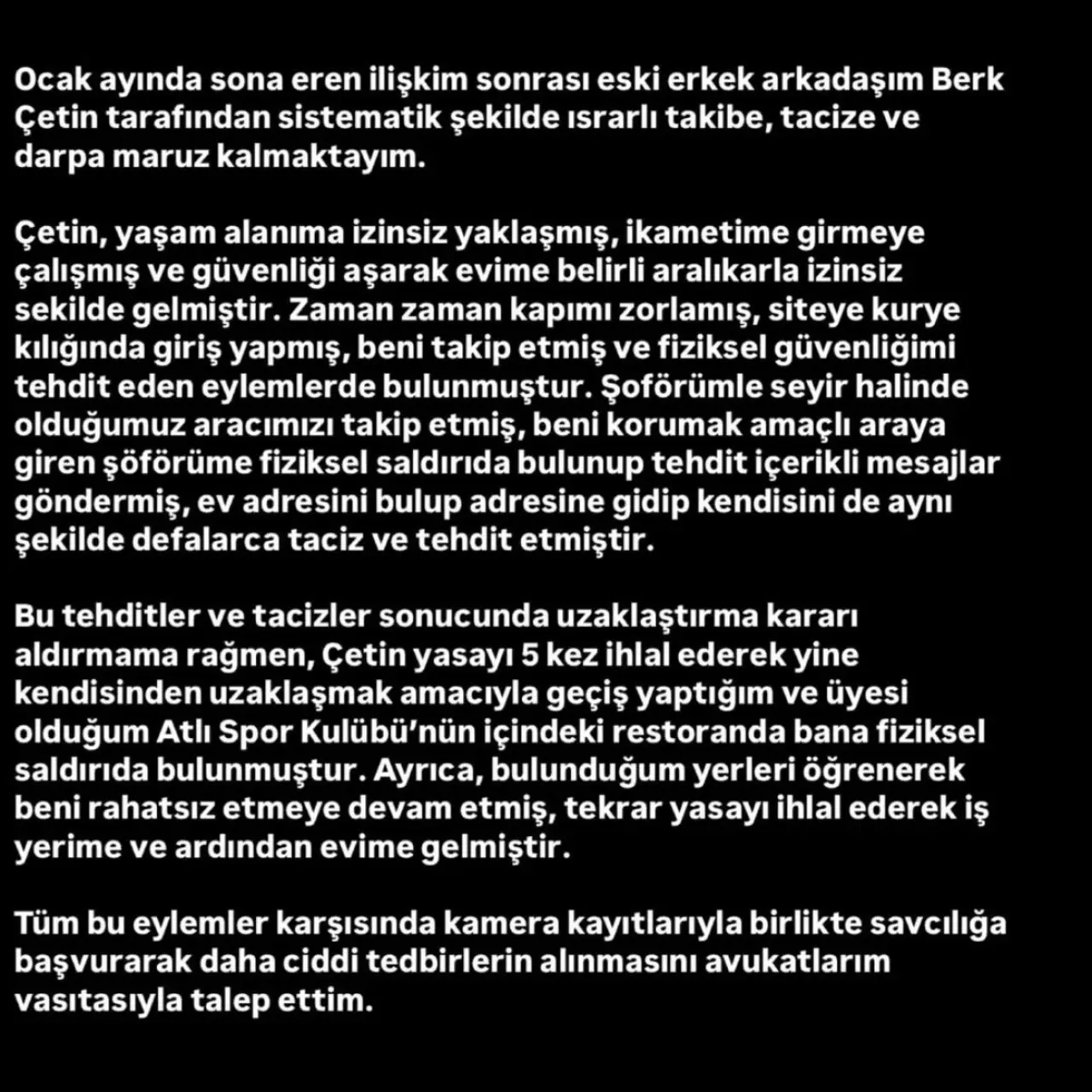 Ocak ayında sona eren ilişkim sonrası eski erkek arkadaşım Berk Çetin tarafından sistematik şekilde ısrarlı takibe, tacize ve darpa maruz kalmaktayım.

Çetin, yaşam alanıma izinsiz yaklaşmış, ikametime girmeye çalışmış ve güvenliği aşarak evime belirli aralıkarla izinsiz sekilde gelmiştir. Zaman zaman kapımı zorlamış, siteye kurye kılığında giriş yapmış, beni takip etmiş ve fiziksel güvenliğimi tehdit eden eylemlerde bulunmuştur. Şoförümle seyir halinde olduğumuz aracımızı takip etmiş, beni korumak amaçlı araya giren şöförüme fiziksel saldırıda bulunup tehdit içerikli mesajlar göndermiş, ev adresini bulup adresine gidip kendisini de aynı şekilde defalarca taciz ve tehdit etmiştir.

Bu tehditler ve tacizler sonucunda uzaklaştırma kararı aldırmama rağmen, Çetin yasayı 5 kez ihlal ederek yine kendisinden uzaklaşmak amacıyla geçiş yaptığım ve üyesi olduğum Atlı Spor Kulübü'nün içindeki restoranda bana fiziksel saldırıda bulunmuştur. Ayrıca, bulunduğum yerleri öğrenerek beni rahatsız etmeye devam etmiş, tekrar yasayı ihlal ederek iş yerime ve ardından evime gelmiştir.

Tüm bu eylemler karşısında kamera kayıtlarıyla birlikte savcılığa başvurarak daha ciddi tedbirlerin alınmasını avukatlarım vasıtasıyla talep ettim.